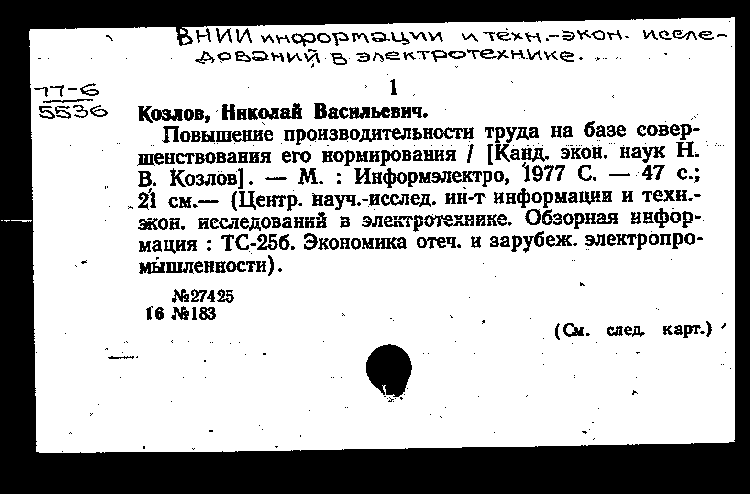 ВНИИ информации и техн.-экон. исследований в электротехнике.

77-6
5536

1

Козлов, Николай Васильевич.

Повышение производительности труда на базе совершенствования его нормирования / [Канд. экон. наук Н. В. Козлов]. — М. : Информэлектро, 1977 С. — 47 с.; 21 см.— (Центр. науч.-исслед. ин-т информации и техн.-экон. исследований в электротехнике. Обзорная информация : ТС-25б. Экономика отеч. и зарубеж. электропромышленности).

№27425
16 №183

(См. след. карт.)